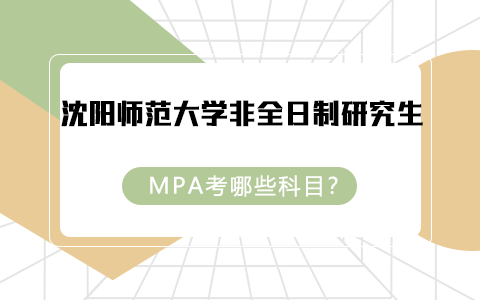 沈阳师范大学非全日制研究生

MPA考哪些科目?